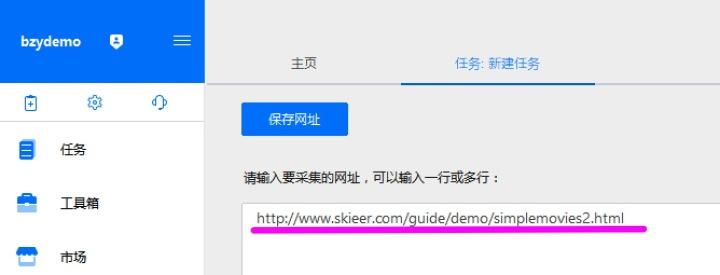 bzydemo

任务

工具箱

市场

主页

任务: 新建任务

保存网址

请输入要采集的网址，可以输入一行或多行：

http://www.skieer.com/guide/demo/simplemovies2.html